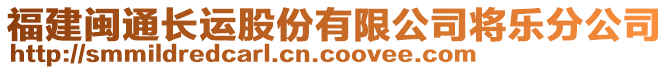 福建闽通长运股份有限公司将乐分公司
http://smmildredcarl.cn.coovee.com